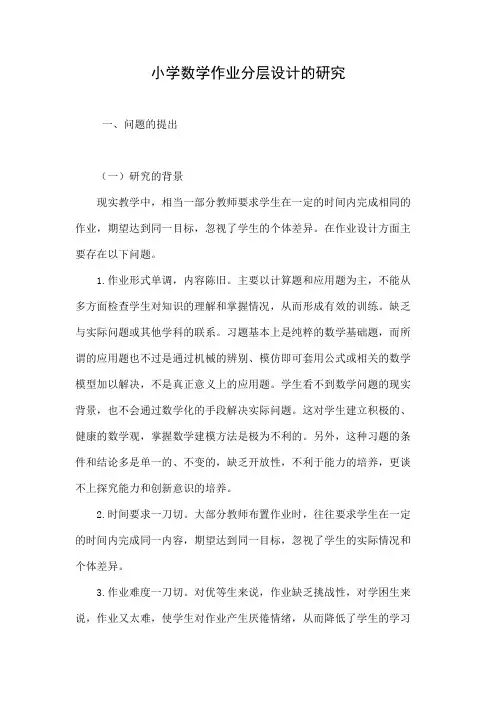 小学数学作业分层设计的研究

一、问题的提出

（一）研究的背景

现实教学中，相当一部分教师要求学生在一定的时间内完成相同的作业，期望达到同一目标，忽视了学生的个体差异。在作业设计方面主要存在以下问题。

1.作业形式单调，内容陈旧。主要以计算题和应用题为主，不能从多方面检查学生对知识的理解和掌握情况，从而形成有效的训练。缺乏与实际问题或其他学科的联系。习题基本上是纯粹的数学基础题，而所谓的应用题也不过是通过机械的辨别、模仿即可套用公式或相关的数学模型加以解决，不是真正意义上的应用题。学生看不到数学问题的现实背景，也不会通过数学化的手段解决实际问题。这对学生建立积极的、健康的数学观，掌握数学建模方法是极为不利的。另外，这种习题的条件和结论多是单一的、不变的，缺乏开放性，不利于能力的培养，更谈不上探究能力和创新意识的培养。

2.时间要求一刀切。大部分教师布置作业时，往往要求学生在一定的时间内完成同一内容，期望达到同一目标，忽视了学生的实际情况和个体差异。

3.作业难度一刀切。对优等生来说，作业缺乏挑战性，对学困生来说，作业又太难，使学生对作业产生厌倦情绪，从而降低了学生的学习